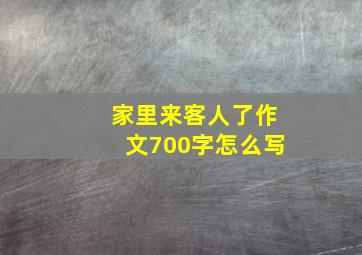 家里来客人了作文700字怎么写